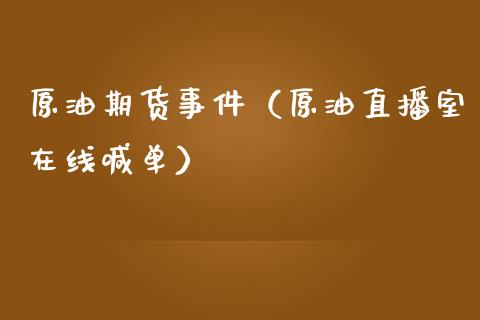 原油期货事件（原油直播室在线喊单）